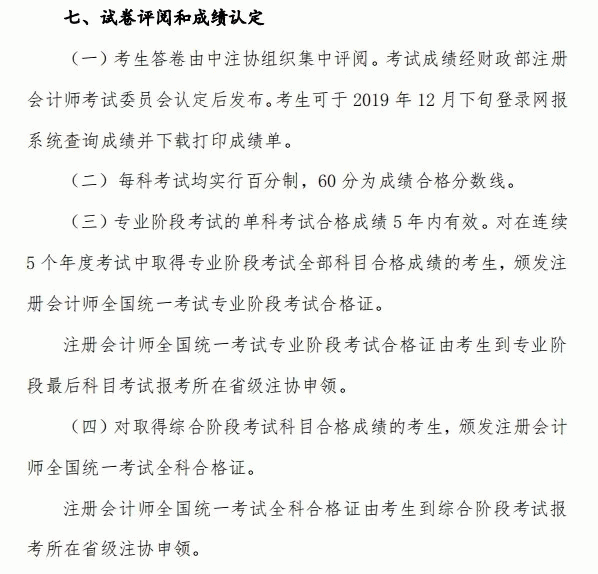 七、试卷评阅和成绩认定

（一）考生答卷由中注协组织集中评阅。考试成绩经财政部注册会计师考试委员会认定后发布。考生可于 2019 年 12 月下旬登录网报系统查询成绩并下载打印成绩单。

（二）每科考试均实行百分制，60 分为成绩合格分数线。

（三）专业阶段考试的单科考试合格成绩 5 年内有效。对在连续 5 个年度考试中取得专业阶段考试全部科目合格成绩的考生，颁发注册会计师全国统一考试专业阶段考试合格证。

注册会计师全国统一考试专业阶段考试合格证由考生到专业阶段最后科目考试报考所在省级注协申领。

（四）对取得综合阶段考试科目合格成绩的考生，颁发注册会计师全国统一考试全科合格证。

注册会计师全国统一考试全科合格证由考生到综合阶段考试报考所在省级注协申领。